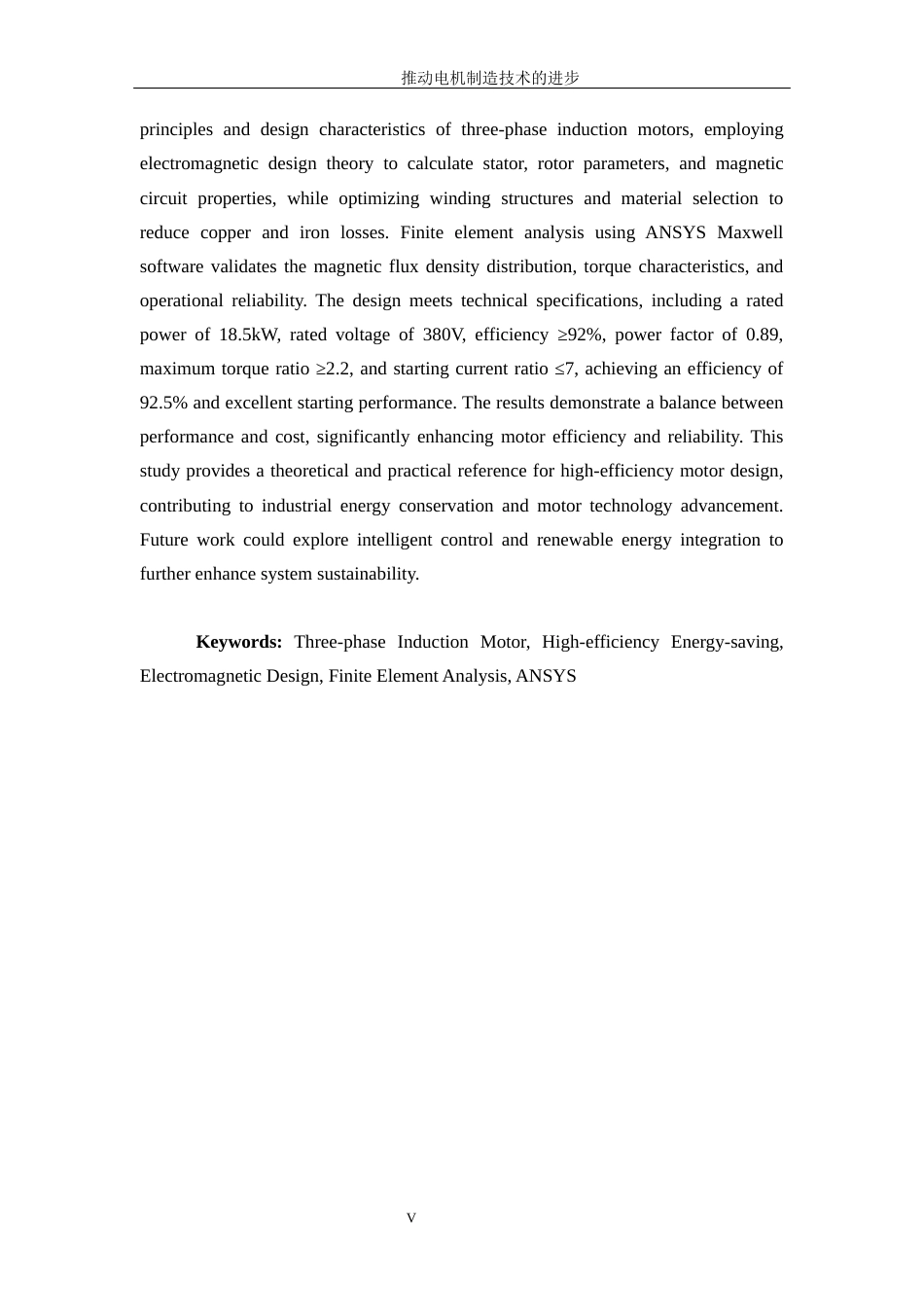 推动电机制造技术的进步

principles and design characteristics of three-phase induction motors, employing electromagnetic design theory to calculate stator, rotor parameters, and magnetic circuit properties, while optimizing winding structures and material selection to reduce copper and iron losses. Finite element analysis using ANSYS Maxwell software validates the magnetic flux density distribution, torque characteristics, and operational reliability. The design meets technical specifications, including a rated power of 18.5kW, rated voltage of 380V, efficiency ≥92%, power factor of 0.89, maximum torque ratio ≥2.2, and starting current ratio ≤7, achieving an efficiency of 92.5% and excellent starting performance. The results demonstrate a balance between performance and cost, significantly enhancing motor efficiency and reliability. This study provides a theoretical and practical reference for high-efficiency motor design, contributing to industrial energy conservation and motor technology advancement. Future work could explore intelligent control and renewable energy integration to further enhance system sustainability.

**Keywords:** Three-phase Induction Motor, High-efficiency Energy-saving, Electromagnetic Design, Finite Element Analysis, ANSYS

V